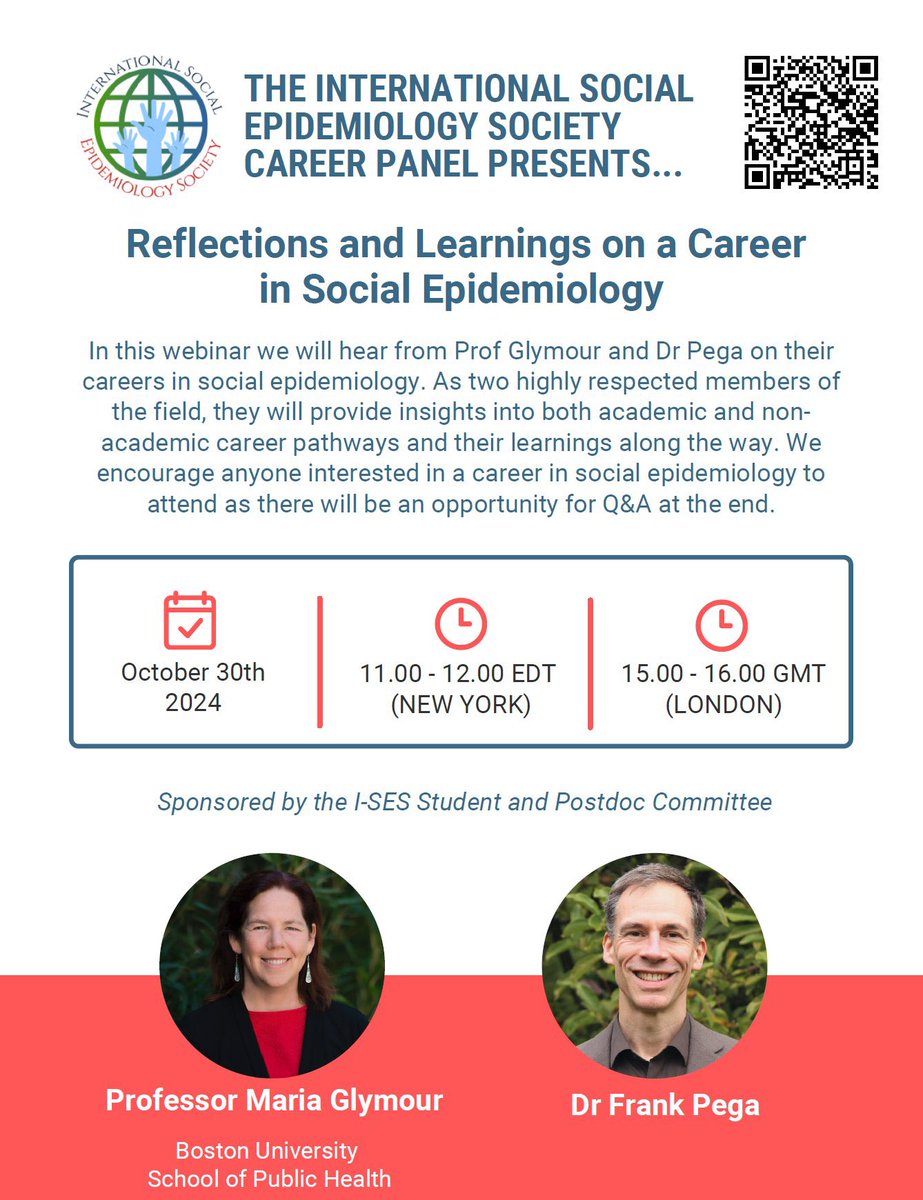 INTERNATIONAL SOCIAL EPIDEMIOLOGY SOCIETY

THE INTERNATIONAL SOCIAL EPIDEMIOLOGY SOCIETY CAREER PANEL PRESENTS...

Reflections and Learnings on a Career in Social Epidemiology

In this webinar we will hear from Prof Glymour and Dr Pega on their careers in social epidemiology. As two highly respected members of the field, they will provide insights into both academic and non-academic career pathways and their learnings along the way. We encourage anyone interested in a career in social epidemiology to attend as there will be an opportunity for Q&A at the end.

October 30th 2024

11.00 - 12.00 EDT (NEW YORK)

15.00 - 16.00 GMT (LONDON)

Sponsored by the I-SES Student and Postdoc Committee

Professor Maria Glymour
Boston University School of Public Health

Dr Frank Pega